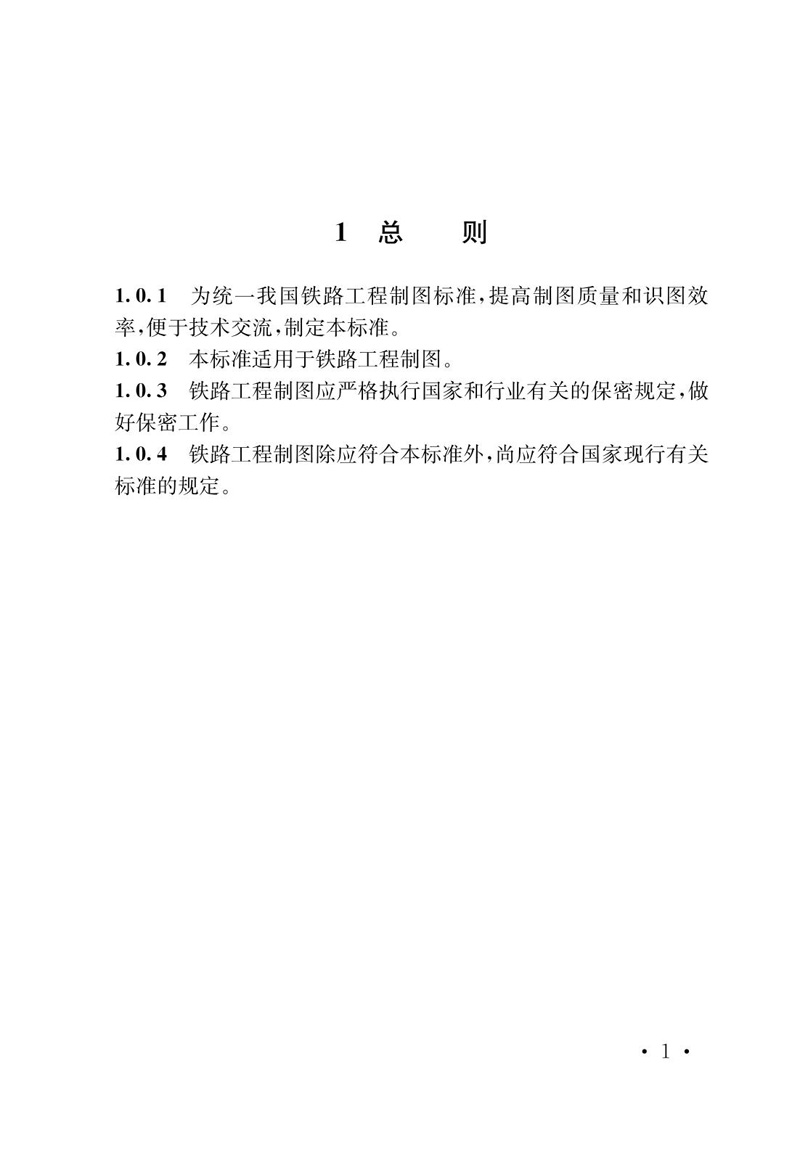 1 总 则

1.0.1 为统一我国铁路工程制图标准，提高制图质量和识图效率，便于技术交流，制定本标准。

1.0.2 本标准适用于铁路工程制图。

1.0.3 铁路工程制图应严格执行国家和行业有关的保密规定，做好保密工作。

1.0.4 铁路工程制图除应符合本标准外，尚应符合国家现行有关标准的规定。

· 1 ·